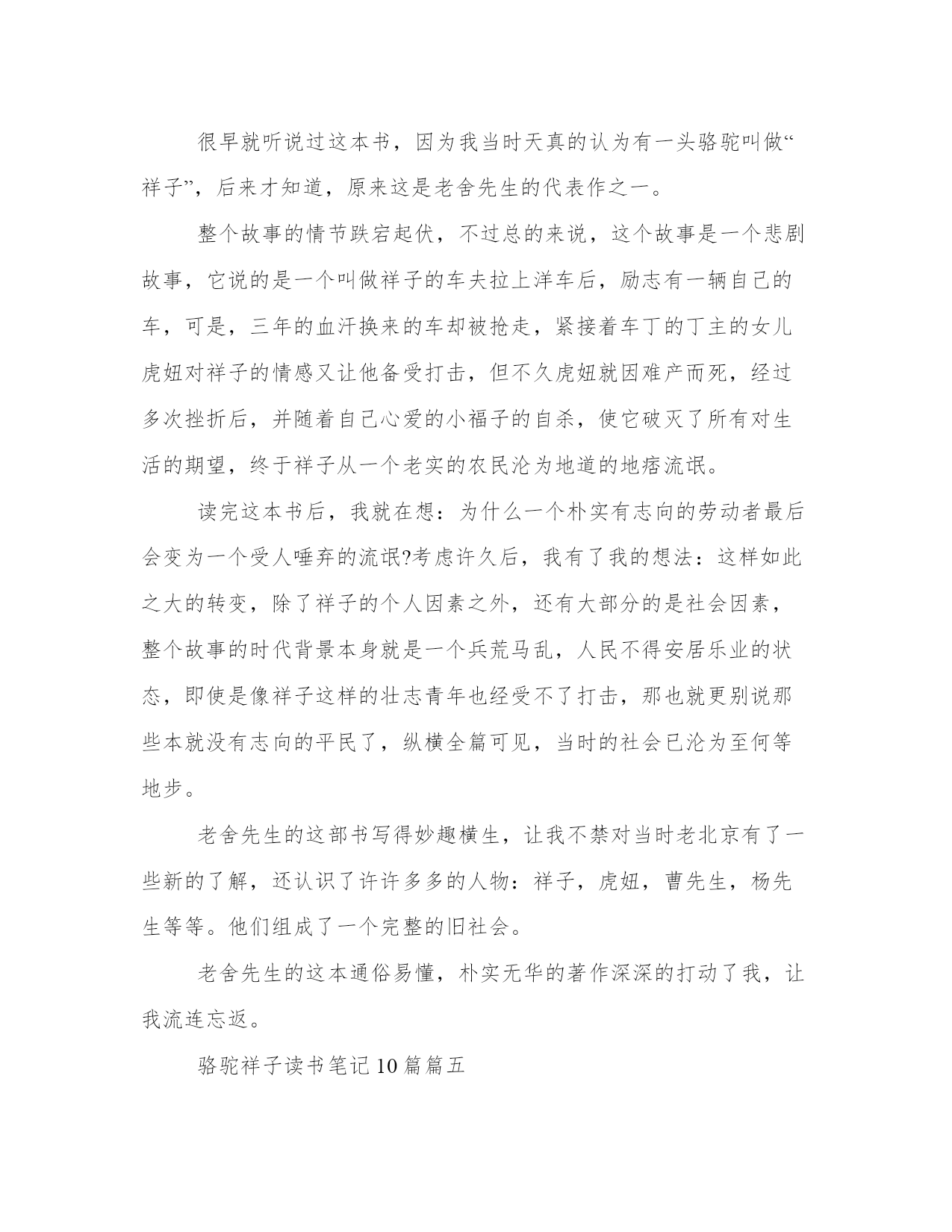 很早就听说过这本书，因为我当时天真的认为有一头骆驼叫做“祥子”，后来才知道，原来这是老舍先生的代表作之一。

整个故事的情节跌宕起伏，不过总的来说，这个故事是一个悲剧故事，它说的是一个叫做祥子的车夫拉上洋车后，励志有一辆自己的车，可是，三年的血汗换来的车却被抢走，紧接着车丁的丁主的女儿虎妞对祥子的情感又让他备受打击，但不久虎妞就因难产而死，经过多次挫折后，并随着自己心爱的小福子的自杀，使它破灭了所有对生活的期望，终于祥子从一个老实的农民沦为地道的地痞流氓。

读完这本书后，我就在想：为什么一个朴实有志向的劳动者最后会变为一个受人唾弃的流氓?考虑许久后，我有了我的想法：这样如此之大的转变，除了祥子的个人因素之外，还有大部分的是社会因素，整个故事的时代背景本身就是一个兵荒马乱，人民不得安居乐业的状态，即使是像祥子这样的壮志青年也经受不了打击，那也就更别说那些本就没有志向的平民了，纵横全篇可见，当时的社会已沦为至何等地步。

老舍先生的这部书写得妙趣横生，让我不禁对当时老北京有了一些新的了解，还认识了许许多多的人物：祥子，虎妞，曹先生，杨先生等等。他们组成了一个完整的旧社会。

老舍先生的这本通俗易懂，朴实无华的著作深深的打动了我，让我流连忘返。

骆驼祥子读书笔记10篇篇五